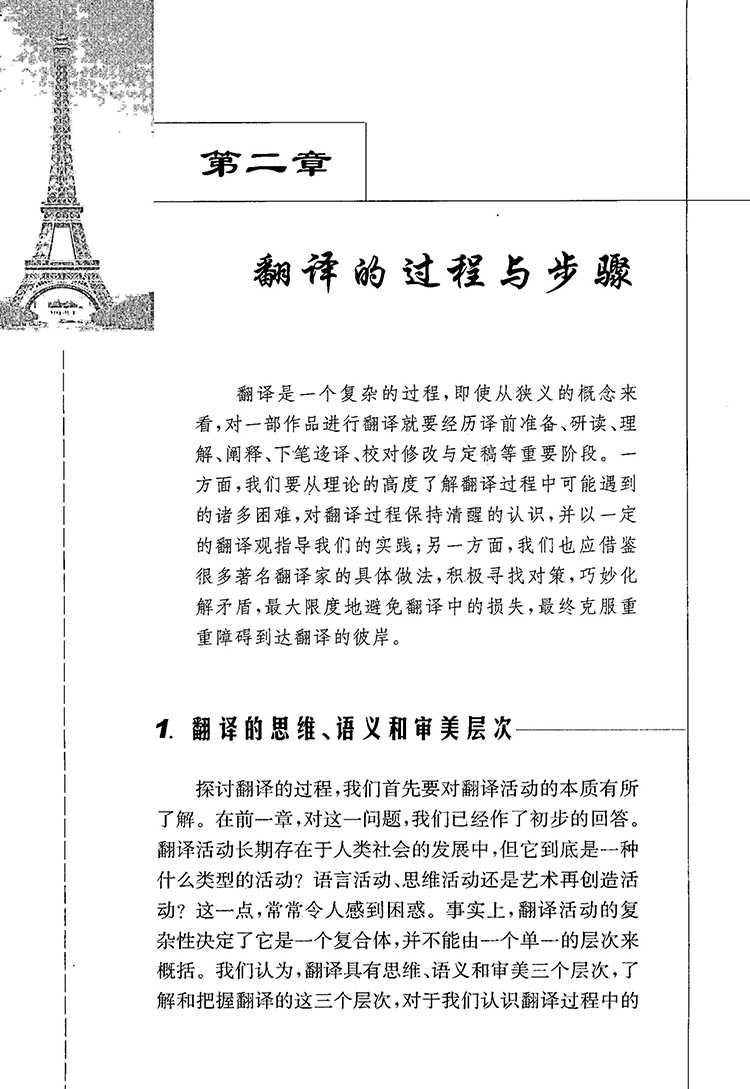 第二章

翻译的过程与步骤

翻译是一个复杂的过程，即使从狭义的概念来看，对一部作品进行翻译就要经历译前准备、研读、理解、阐释、下笔迻译、校对修改与定稿等重要阶段。一方面，我们要从理论的高度了解翻译过程中可能遇到的诸多困难，对翻译过程保持清醒的认识，并以一定的翻译观指导我们的实践；另一方面，我们也应借鉴很多著名翻译家的具体做法，积极寻找对策，巧妙化解矛盾，最大限度地避免翻译中的损失，最终克服重重障碍到达翻译的彼岸。

1. 翻译的思维、语义和审美层次

探讨翻译的过程，我们首先要对翻译活动的本质有所了解。在前一章，对这一问题，我们已经作了初步的回答。翻译活动长期存在于人类社会的发展中，但它到底是一种什么类型的活动？语言活动、思维活动还是艺术再创造活动？这一点，常常令人感到困惑。事实上，翻译活动的复杂性决定了它是一个复合体，并不能由一个单一的层次来概括。我们认为，翻译具有思维、语义和审美三个层次，了解和把握翻译的这三个层次，对于我们认识翻译过程中的